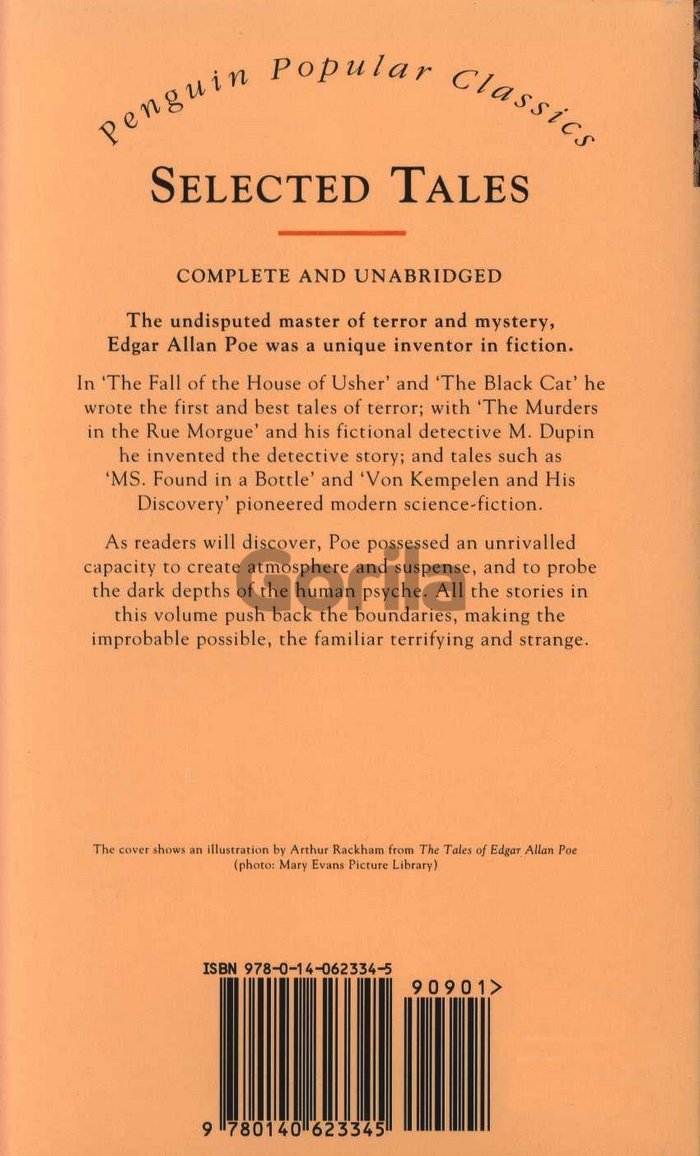 Penguin Popular Classics

SELECTED TALES

COMPLETE AND UNABRIDGED

The undisputed master of terror and mystery, Edgar Allan Poe was a unique inventor in fiction.

In 'The Fall of the House of Usher' and 'The Black Cat' he wrote the first and best tales of terror; with 'The Murders in the Rue Morgue' and his fictional detective M. Dupin he invented the detective story; and tales such as 'MS. Found in a Bottle' and 'Von Kempelen and His Discovery' pioneered modern science-fiction.

As readers will discover, Poe possessed an unrivalled capacity to create atmosphere and suspense, and to probe the dark depths of the human psyche. All the stories in this volume push back the boundaries, making the improbable possible, the familiar terrifying and strange.

Gorila

The cover shows an illustration by Arthur Rackham from The Tales of Edgar Allan Poe (photo: Mary Evans Picture Library)

ISBN 978-0-14-062334-5

90901>

9 780140 623345